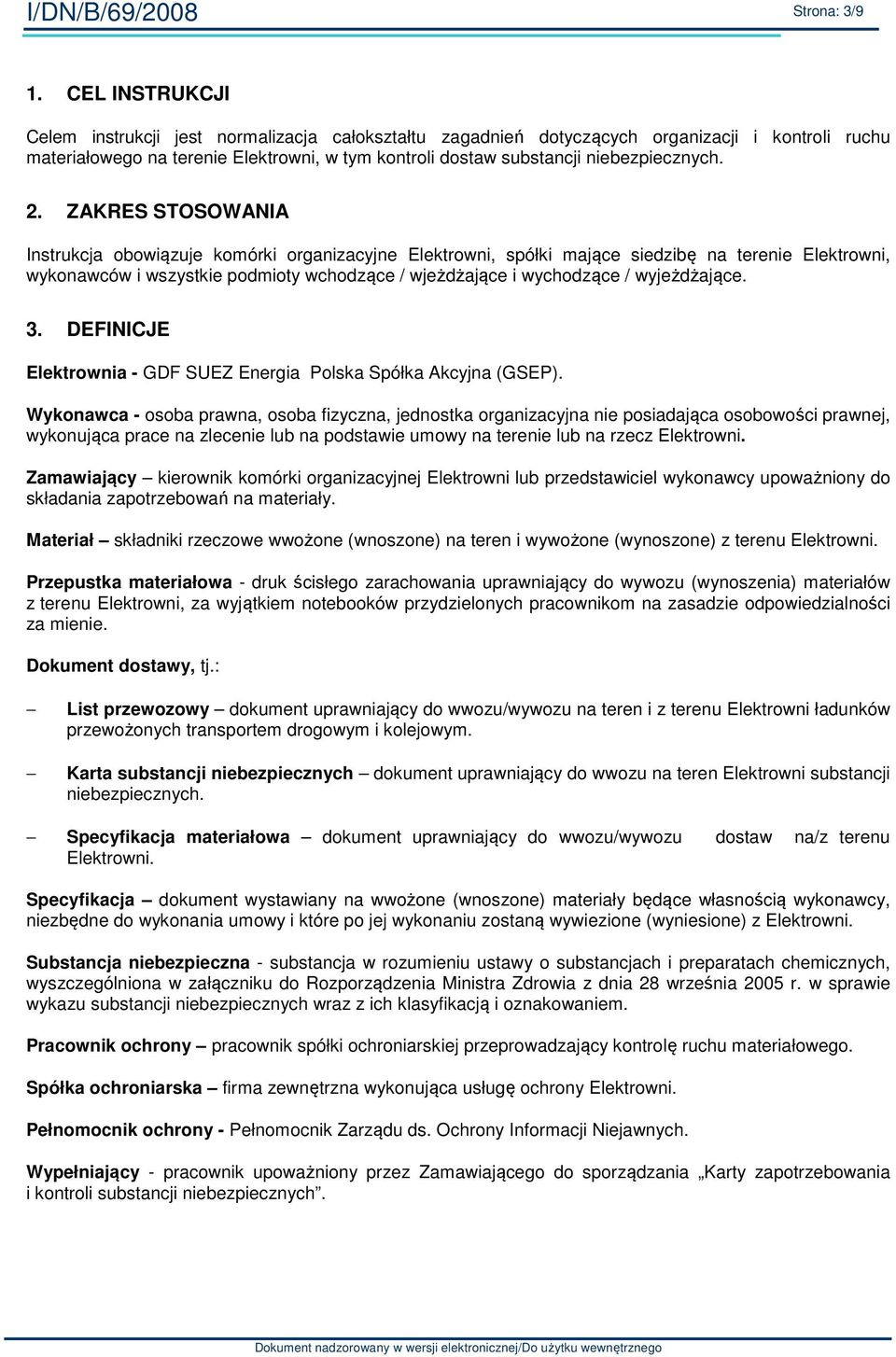 I/DN/B/69/2008 Strona: 3/9

1. CEL INSTRUKCJI

Celem instrukcji jest normalizacja całokształtu zagadnień dotyczących organizacji i kontroli ruchu materiałowego na terenie Elektrowni, w tym kontroli dostaw substancji niebezpiecznych.

2. ZAKRES STOSOWANIA

Instrukcja obowiązuje komórki organizacyjne Elektrowni, spółki mające siedzibę na terenie Elektrowni, wykonawców i wszystkie podmioty wchodzące / wjeżdżające i wychodzące / wyjeżdżające.

3. DEFINICJE

Elektrownia - GDF SUEZ Energia Polska Spółka Akcyjna (GSEP).

Wykonawca - osoba prawna, osoba fizyczna, jednostka organizacyjna nie posiadająca osobowości prawnej, wykonująca prace na zlecenie lub na podstawie umowy na terenie lub na rzecz Elektrowni.

Zamawiający – kierownik komórki organizacyjnej Elektrowni lub przedstawiciel wykonawcy upoważniony do składania zapotrzebowań na materiały.

Materiał – składniki rzeczowe wwożone (wnoszone) na teren i wywożone (wynoszone) z terenu Elektrowni.

Przepustka materiałowa - druk ścisłego zarachowania uprawniający do wywozu (wynoszenia) materiałów z terenu Elektrowni, za wyjątkiem notebooków przydzielonych pracownikom na zasadzie odpowiedzialności za mienie.

Dokument dostawy, tj.:

– List przewozowy – dokument uprawniający do wwozu/wywozu na teren i z terenu Elektrowni ładunków przewożonych transportem drogowym i kolejowym.

– Karta substancji niebezpiecznych – dokument uprawniający do wwozu na teren Elektrowni substancji niebezpiecznych.

– Specyfikacja materiałowa – dokument uprawniający do wwozu/wywozu dostaw na/z terenu Elektrowni.

Specyfikacja – dokument wystawiany na wwożone (wnoszone) materiały będące własnością wykonawcy, niezbędne do wykonania umowy i które po jej wykonaniu zostaną wywiezione (wyniesione) z Elektrowni.

Substancja niebezpieczna - substancja w rozumieniu ustawy o substancjach i preparatach chemicznych, wyszczególniona w załączniku do Rozporządzenia Ministra Zdrowia z dnia 28 września 2005 r. w sprawie wykazu substancji niebezpiecznych wraz z ich klasyfikacją i oznakowaniem.

Pracownik ochrony – pracownik spółki ochroniarskiej przeprowadzający kontrolę ruchu materiałowego.

Spółka ochroniarska – firma zewnętrzna wykonująca usługę ochrony Elektrowni.

Pełnomocnik ochrony - Pełnomocnik Zarządu ds. Ochrony Informacji Niejawnych.

Wypełniający - pracownik upoważniony przez Zamawiającego do sporządzania „Karty zapotrzebowania i kontroli substancji niebezpiecznych”.

Dokument nadzorowany w wersji elektronicznej/Do użytku wewnętrznego